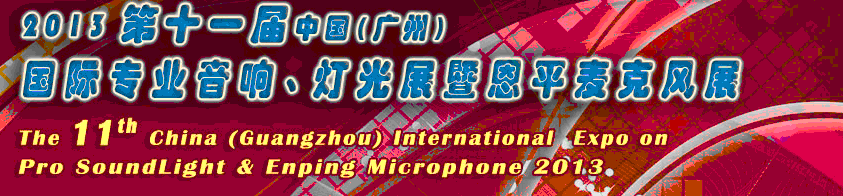 2013 第十一届中国(广州)
国际专业音响、灯光展暨恩平麦克风展
The $11^{th}$ China (Guangzhou) International Expo on Pro SoundLight & Enping Microphone 2013